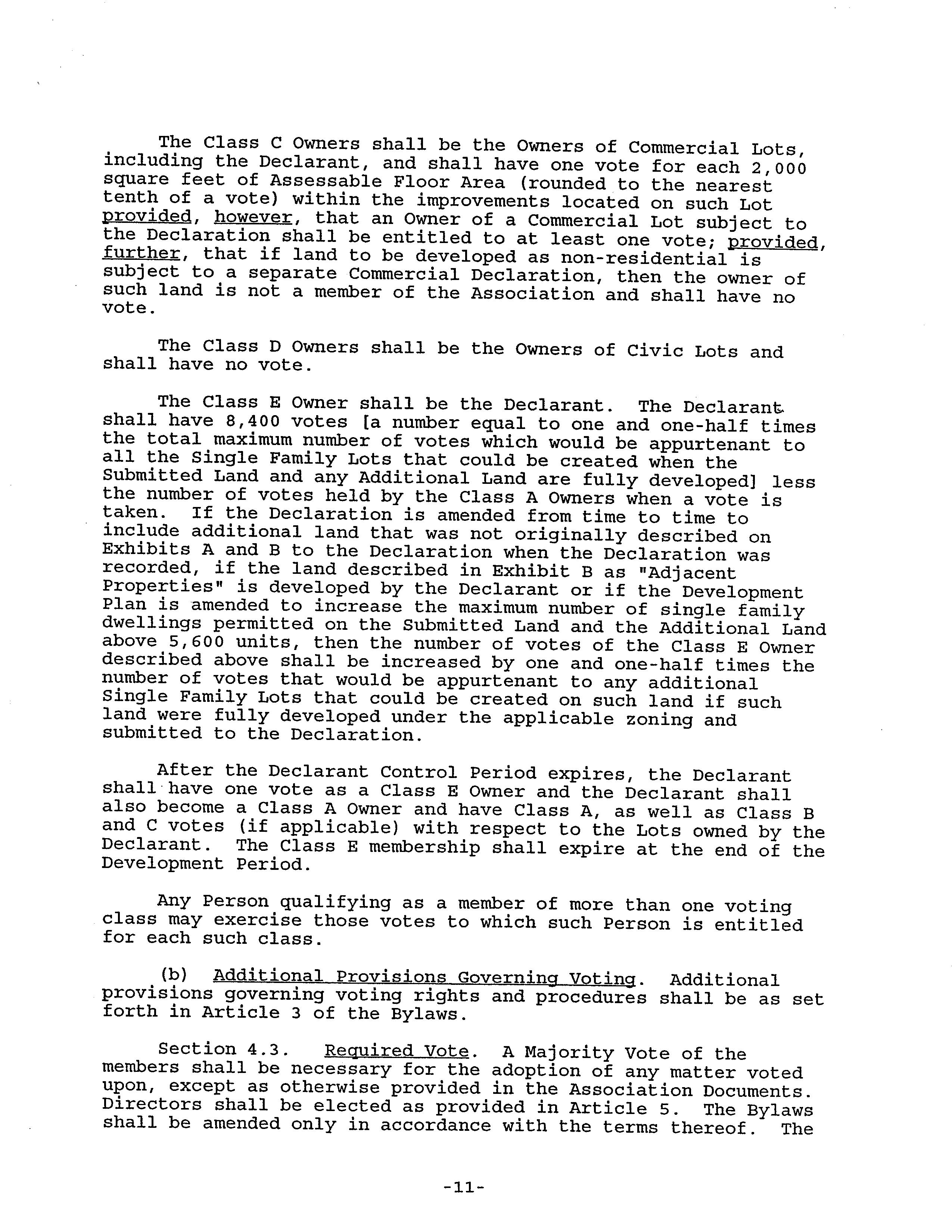 The Class C Owners shall be the Owners of Commercial Lots, including the Declarant, and shall have one vote for each 2,000 square feet of Assessable Floor Area (rounded to the nearest tenth of a vote) within the improvements located on such Lot provided, however, that an Owner of a Commercial Lot subject to the Declaration shall be entitled to at least one vote; provided, further, that if land to be developed as non-residential is subject to a separate Commercial Declaration, then the owner of such land is not a member of the Association and shall have no vote.

The Class D Owners shall be the Owners of Civic Lots and shall have no vote.

The Class E Owner shall be the Declarant. The Declarant shall have 8,400 votes [a number equal to one and one-half times the total maximum number of votes which would be appurtenant to all the Single Family Lots that could be created when the Submitted Land and any Additional Land are fully developed] less the number of votes held by the Class A Owners when a vote is taken. If the Declaration is amended from time to time to include additional land that was not originally described on Exhibits A and B to the Declaration when the Declaration was recorded, if the land described in Exhibit B as "Adjacent Properties" is developed by the Declarant or if the Development Plan is amended to increase the maximum number of single family dwellings permitted on the Submitted Land and the Additional Land above 5,600 units, then the number of votes of the Class E Owner described above shall be increased by one and one-half times the number of votes that would be appurtenant to any additional Single Family Lots that could be created on such land if such land were fully developed under the applicable zoning and submitted to the Declaration.

After the Declarant Control Period expires, the Declarant shall have one vote as a Class E Owner and the Declarant shall also become a Class A Owner and have Class A, as well as Class B and C votes (if applicable) with respect to the Lots owned by the Declarant. The Class E membership shall expire at the end of the Development Period.

Any Person qualifying as a member of more than one voting class may exercise those votes to which such Person is entitled for each such class.

(b) Additional Provisions Governing Voting. Additional provisions governing voting rights and procedures shall be as set forth in Article 3 of the Bylaws.

Section 4.3. Required Vote. A Majority Vote of the members shall be necessary for the adoption of any matter voted upon, except as otherwise provided in the Association Documents. Directors shall be elected as provided in Article 5. The Bylaws shall be amended only in accordance with the terms thereof. The

-11-